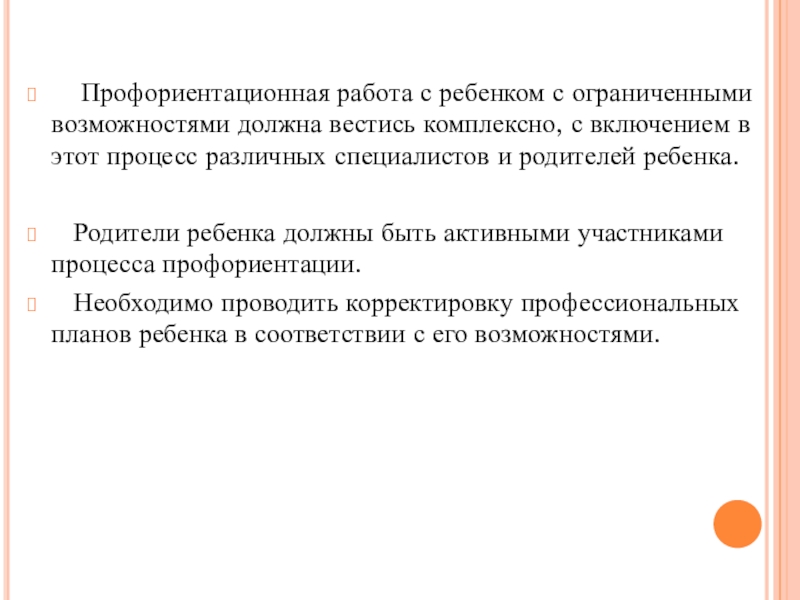 Профориентационная работа с ребенком с ограниченными возможностями должна вестись комплексно, с включением в этот процесс различных специалистов и родителей ребенка.

Родители ребенка должны быть активными участниками процесса профориентации.

Необходимо проводить корректировку профессиональных планов ребенка в соответствии с его возможностями.